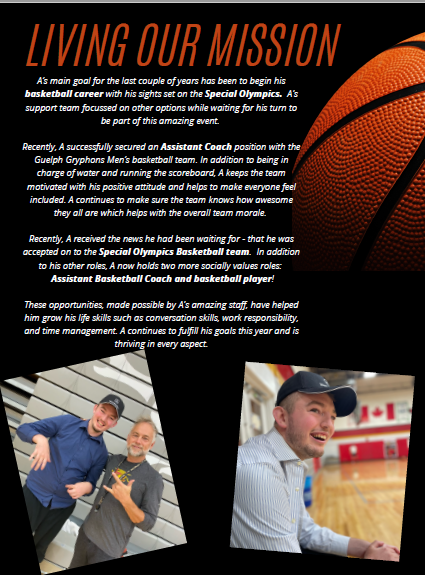 LIVING OUR MISSION

A's main goal for the last couple of years has been to begin his basketball career with his sights set on the Special Olympics. A's support team focussed on other options while waiting for his turn to be part of this amazing event.

Recently, A successfully secured an Assistant Coach position with the Guelph Gryphons Men's basketball team. In addition to being in charge of water and running the scoreboard, A keeps the team motivated with his positive attitude and helps to make everyone feel included. A continues to make sure the team knows how awesome they all are which helps with the overall team morale.

Recently, A received the news he had been waiting for - that he was accepted on to the Special Olympics Basketball team. In addition to his other roles, A now holds two more socially values roles: Assistant Basketball Coach and basketball player!

These opportunities, made possible by A's amazing staff, have helped him grow his life skills such as conversation skills, work responsibility, and time management. A continues to fulfill his goals this year and is thriving in every aspect.